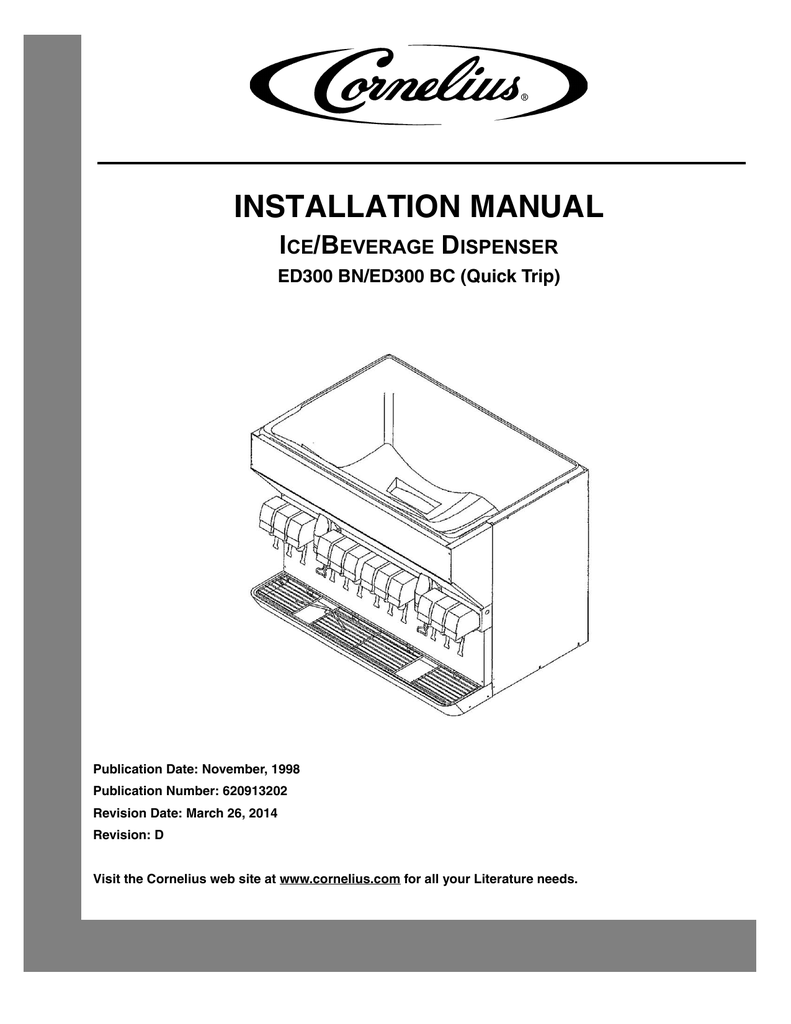 Cornelius®

INSTALLATION MANUAL

ICE/BEVERAGE DISPENSER

ED300 BN/ED300 BC (Quick Trip)

Publication Date: November, 1998

Publication Number: 620913202

Revision Date: March 26, 2014

Revision: D

Visit the Cornelius web site at www.cornelius.com for all your Literature needs.